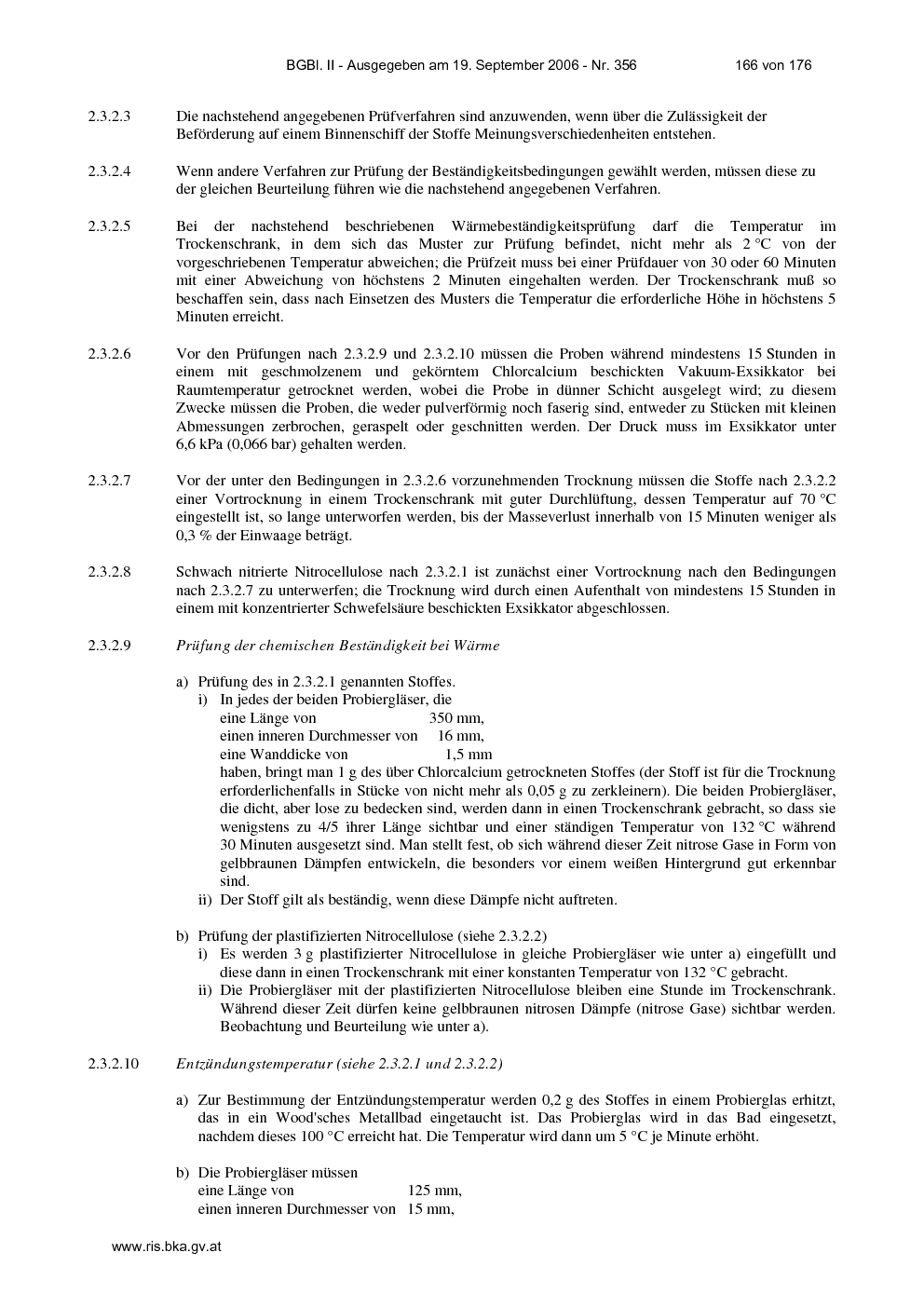 BGBl. II - Ausgegeben am 19. September 2006 - Nr. 356 166 von 176

2.3.2.3 Die nachstehend angegebenen Prüfverfahren sind anzuwenden, wenn über die Zulässigkeit der Beförderung auf einem Binnenschiff der Stoffe Meinungsverschiedenheiten entstehen.

2.3.2.4 Wenn andere Verfahren zur Prüfung der Beständigkeitsbedingungen gewählt werden, müssen diese zu der gleichen Beurteilung führen wie die nachstehend angegebenen Verfahren.

2.3.2.5 Bei der nachstehend beschriebenen Wärmebeständigkeitsprüfung darf die Temperatur im Trockenschrank, in dem sich das Muster zur Prüfung befindet, nicht mehr als 2 °C von der vorgeschriebenen Temperatur abweichen; die Prüfzeit muss bei einer Prüfdauer von 30 oder 60 Minuten mit einer Abweichung von höchstens 2 Minuten eingehalten werden. Der Trockenschrank muß so beschaffen sein, dass nach Einsetzen des Musters die Temperatur die erforderliche Höhe in höchstens 5 Minuten erreicht.

2.3.2.6 Vor den Prüfungen nach 2.3.2.9 und 2.3.2.10 müssen die Proben während mindestens 15 Stunden in einem mit geschmolzenem und gekörntem Chlorcalcium beschickten Vakuum-Exsikkator bei Raumtemperatur getrocknet werden, wobei die Probe in dünner Schicht ausgelegt wird; zu diesem Zwecke müssen die Proben, die weder pulverförmig noch faserig sind, entweder zu Stücken mit kleinen Abmessungen zerbrochen, geraspelt oder geschnitten werden. Der Druck muss im Exsikkator unter 6,6 kPa (0,066 bar) gehalten werden.

2.3.2.7 Vor der unter den Bedingungen in 2.3.2.6 vorzunehmenden Trocknung müssen die Stoffe nach 2.3.2.2 einer Vortrocknung in einem Trockenschrank mit guter Durchlüftung, dessen Temperatur auf 70 °C eingestellt ist, so lange unterworfen werden, bis der Masseverlust innerhalb von 15 Minuten weniger als 0,3 % der Einwaage beträgt.

2.3.2.8 Schwach nitrierte Nitrocellulose nach 2.3.2.1 ist zunächst einer Vortrocknung nach den Bedingungen nach 2.3.2.7 zu unterwerfen; die Trocknung wird durch einen Aufenthalt von mindestens 15 Stunden in einem mit konzentrierter Schwefelsäure beschickten Exsikkator abgeschlossen.

2.3.2.9 Prüfung der chemischen Beständigkeit bei Wärme

a) Prüfung des in 2.3.2.1 genannten Stoffes.
i) In jedes der beiden Probiergläser, die
eine Länge von 350 mm,
einen inneren Durchmesser von 16 mm,
eine Wanddicke von 1,5 mm
haben, bringt man 1 g des über Chlorcalcium getrockneten Stoffes (der Stoff ist für die Trocknung erforderlichenfalls in Stücke von nicht mehr als 0,05 g zu zerkleinern). Die beiden Probiergläser, die dicht, aber lose zu bedecken sind, werden dann in einen Trockenschrank gebracht, so dass sie wenigstens zu 4/5 ihrer Länge sichtbar und einer ständigen Temperatur von 132 °C während 30 Minuten ausgesetzt sind. Man stellt fest, ob sich während dieser Zeit nitrose Gase in Form von gelbbraunen Dämpfen entwickeln, die besonders vor einem weißen Hintergrund gut erkennbar sind.
ii) Der Stoff gilt als beständig, wenn diese Dämpfe nicht auftreten.

b) Prüfung der plastifizierten Nitrocellulose (siehe 2.3.2.2)
i) Es werden 3 g plastifizierter Nitrocellulose in gleiche Probiergläser wie unter a) eingefüllt und diese dann in einen Trockenschrank mit einer konstanten Temperatur von 132 °C gebracht.
ii) Die Probiergläser mit der plastifizierten Nitrocellulose bleiben eine Stunde im Trockenschrank. Während dieser Zeit dürfen keine gelbbraunen nitrosen Dämpfe (nitrose Gase) sichtbar werden. Beobachtung und Beurteilung wie unter a).

2.3.2.10 Entzündungstemperatur (siehe 2.3.2.1 und 2.3.2.2)

a) Zur Bestimmung der Entzündungstemperatur werden 0,2 g des Stoffes in einem Probierglas erhitzt, das in ein Wood'sches Metallbad eingetaucht ist. Das Probierglas wird in das Bad eingesetzt, nachdem dieses 100 °C erreicht hat. Die Temperatur wird dann um 5 °C je Minute erhöht.

b) Die Probiergläser müssen
eine Länge von 125 mm,
einen inneren Durchmesser von 15 mm,

www.ris.bka.gv.at